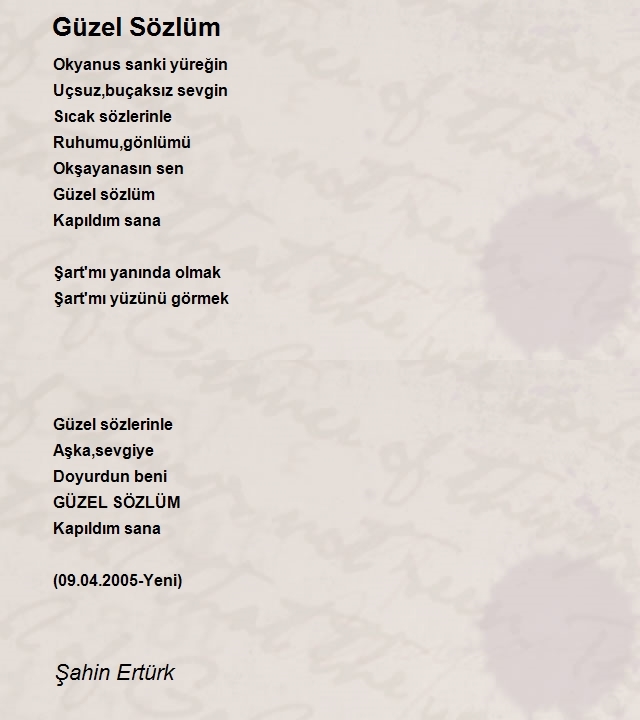 Güzel Sözlüm

Okyanus sanki yüreğin
Uçsuz,buçaksız sevgin
Sıcak sözlerinle
Ruhumu,gönlümü
Okşayanasın sen
Güzel sözlüm
Kapıldım sana

Şart'mı yanında olmak
Şart'mı yüzünü görmek

Güzel sözlerinle
Aşka,sevgiye
Doyurdun beni
GÜZEL SÖZLÜM
Kapıldım sana

(09.04.2005-Yeni)

Şahin Ertürk